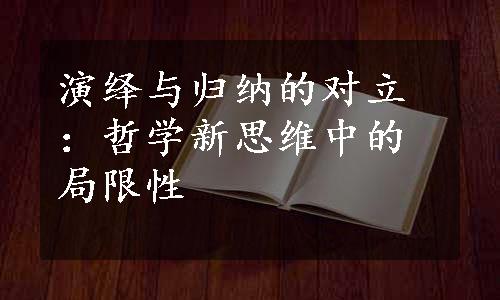 演绎与归纳的对立：哲学新思维中的局限性